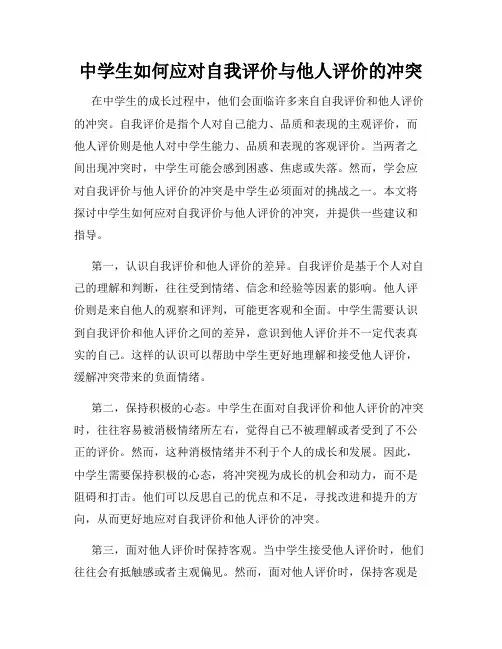 中学生如何应对自我评价与他人评价的冲突

在中学生的成长过程中，他们会面临许多来自自我评价和他人评价的冲突。自我评价是指个人对自己能力、品质和表现的主观评价，而他人评价则是他人对中学生能力、品质和表现的客观评价。当两者之间出现冲突时，中学生可能会感到困惑、焦虑或失落。然而，学会应对自我评价与他人评价的冲突是中学生必须面对的挑战之一。本文将探讨中学生如何应对自我评价与他人评价的冲突，并提供一些建议和指导。

第一，认识自我评价和他人评价的差异。自我评价是基于个人对自己的理解和判断，往往受到情绪、信念和经验等因素的影响。他人评价则是来自他人的观察和评判，可能更客观和全面。中学生需要认识到自我评价和他人评价之间的差异，意识到他人评价并不一定代表真实的自己。这样的认识可以帮助中学生更好地理解和接受他人评价，缓解冲突带来的负面情绪。

第二，保持积极的心态。中学生在面对自我评价和他人评价的冲突时，往往容易被消极情绪所左右，觉得自己不被理解或者受到了不公正的评价。然而，这种消极情绪并不利于个人的成长和发展。因此，中学生需要保持积极的心态，将冲突视为成长的机会和动力，而不是阻碍和打击。他们可以反思自己的优点和不足，寻找改进和提升的方向，从而更好地应对自我评价和他人评价的冲突。

第三，面对他人评价时保持客观。当中学生接受他人评价时，他们往往会有抵触感或者主观偏见。然而，面对他人评价时，保持客观是